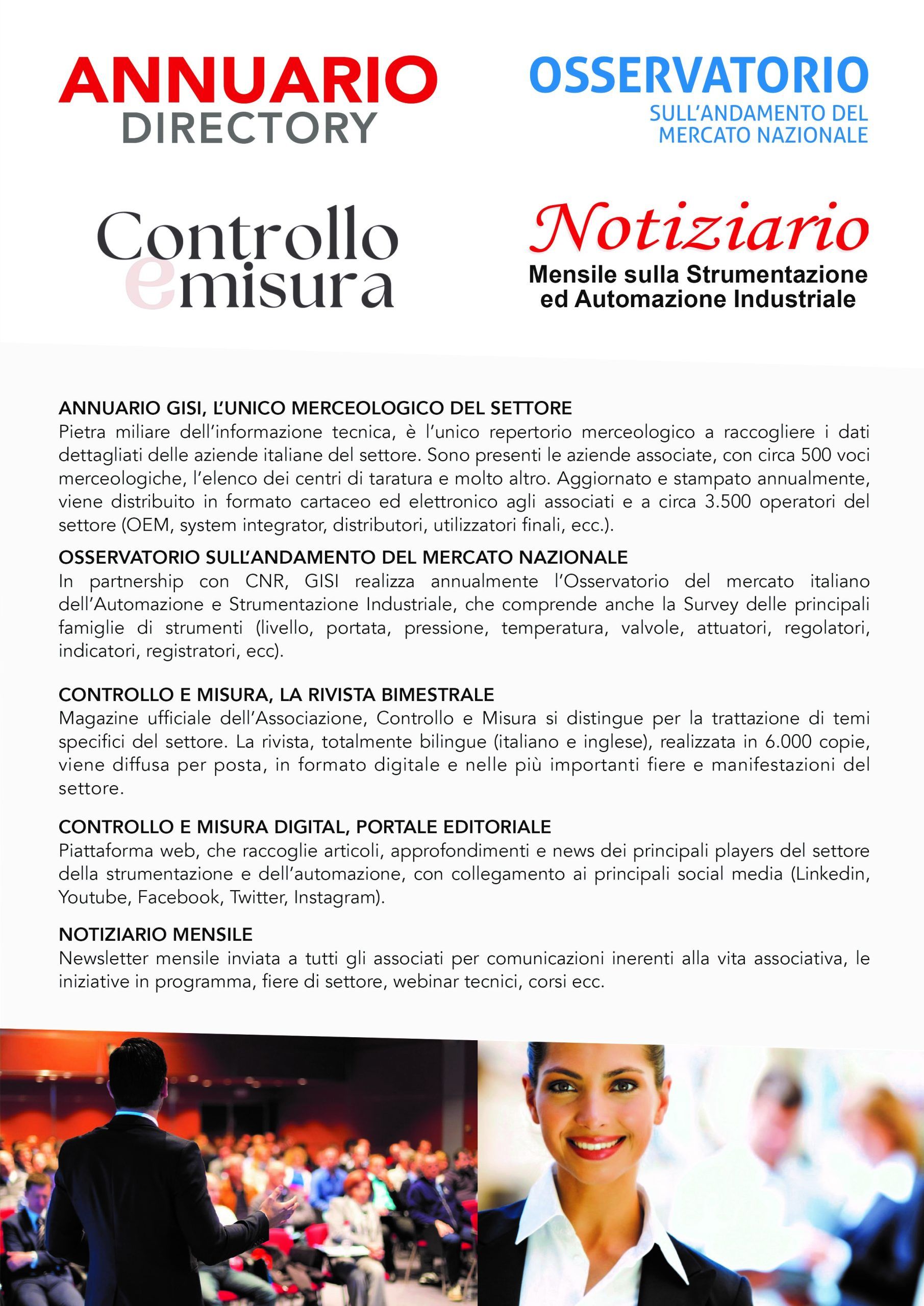 ANNUARIO
DIRECTORY

OSSERVATORIO
SULL'ANDAMENTO DEL MERCATO NAZIONALE

Controllo
e misura

Notiziario
Mensile sulla Strumentazione ed Automazione Industriale

ANNUARIO GISI, L'UNICO MERCEOLOGICO DEL SETTORE
Pietra miliare dell'informazione tecnica, è l'unico repertorio merceologico a raccogliere i dati dettagliati delle aziende italiane del settore. Sono presenti le aziende associate, con circa 500 voci merceologiche, l'elenco dei centri di taratura e molto altro. Aggiornato e stampato annualmente, viene distribuito in formato cartaceo ed elettronico agli associati e a circa 3.500 operatori del settore (OEM, system integrator, distributori, utilizzatori finali, ecc.).

OSSERVATORIO SULL'ANDAMENTO DEL MERCATO NAZIONALE
In partnership con CNR, GISI realizza annualmente l'Osservatorio del mercato italiano dell'Automazione e Strumentazione Industriale, che comprende anche la Survey delle principali famiglie di strumenti (livello, portata, pressione, temperatura, valvole, attuatori, regolatori, indicatori, registratori, ecc).

CONTROLLO E MISURA, LA RIVISTA BIMESTRALE
Magazine ufficiale dell'Associazione, Controllo e Misura si distingue per la trattazione di temi specifici del settore. La rivista, totalmente bilingue (italiano e inglese), realizzata in 6.000 copie, viene diffusa per posta, in formato digitale e nelle più importanti fiere e manifestazioni del settore.

CONTROLLO E MISURA DIGITAL, PORTALE EDITORIALE
Piattaforma web, che raccoglie articoli, approfondimenti e news dei principali players del settore della strumentazione e dell'automazione, con collegamento ai principali social media (Linkedin, Youtube, Facebook, Twitter, Instagram).

NOTIZIARIO MENSILE
Newsletter mensile inviata a tutti gli associati per comunicazioni inerenti alla vita associativa, le iniziative in programma, fiere di settore, webinar tecnici, corsi ecc.